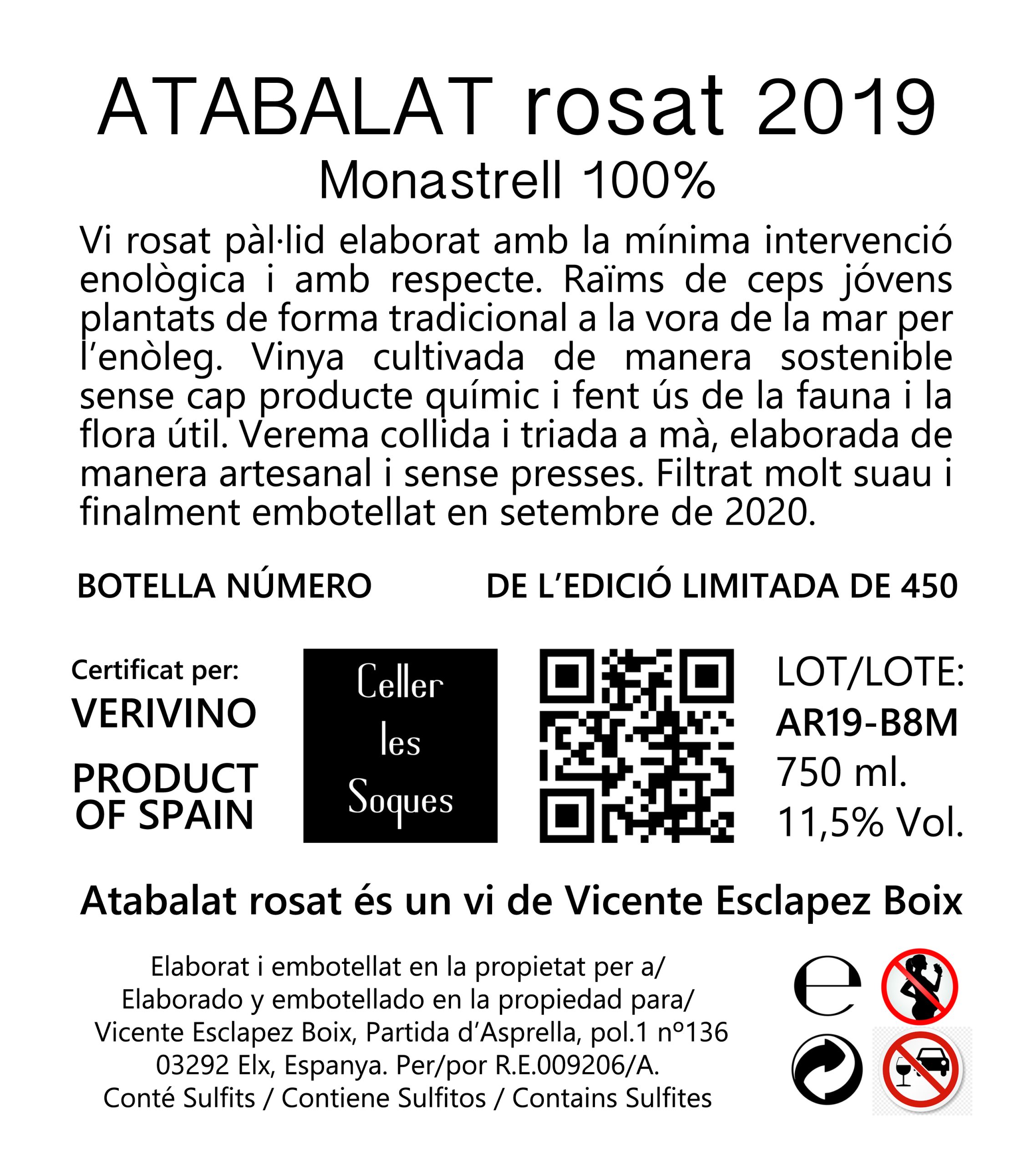 ATABALAT rosat 2019
Monastrell 100%

Vi rosat pàl·lid elaborat amb la mínima intervenció enològica i amb respecte. Raïms de ceps jóvens plantats de forma tradicional a la vora de la mar per l'enòleg. Vinya cultivada de manera sostenible sense cap producte químic i fent ús de la fauna i la flora útil. Verema collida i triada a mà, elaborada de manera artesanal i sense presses. Filtrat molt suau i finalment embotellat en setembre de 2020.

BOTELLA NÚMERO DE L'EDICIÓ LIMITADA DE 450

Certificat per:
VERIVINO

PRODUCT OF SPAIN

Celler les Soques

LOT/LOTE:
AR19-B8M
750 ml.
11,5% Vol.

Atabalat rosat és un vi de Vicente Esclapez Boix

Elaborat i embotellat en la propietat per a/
Elaborado y embotellado en la propiedad para/
Vicente Esclapez Boix, Partida d'Asprella, pol.1 nº136
03292 Elx, Espanya. Per/por R.E.009206/A.
Conté Sulfits / Contiene Sulfitos / Contains Sulfites

e